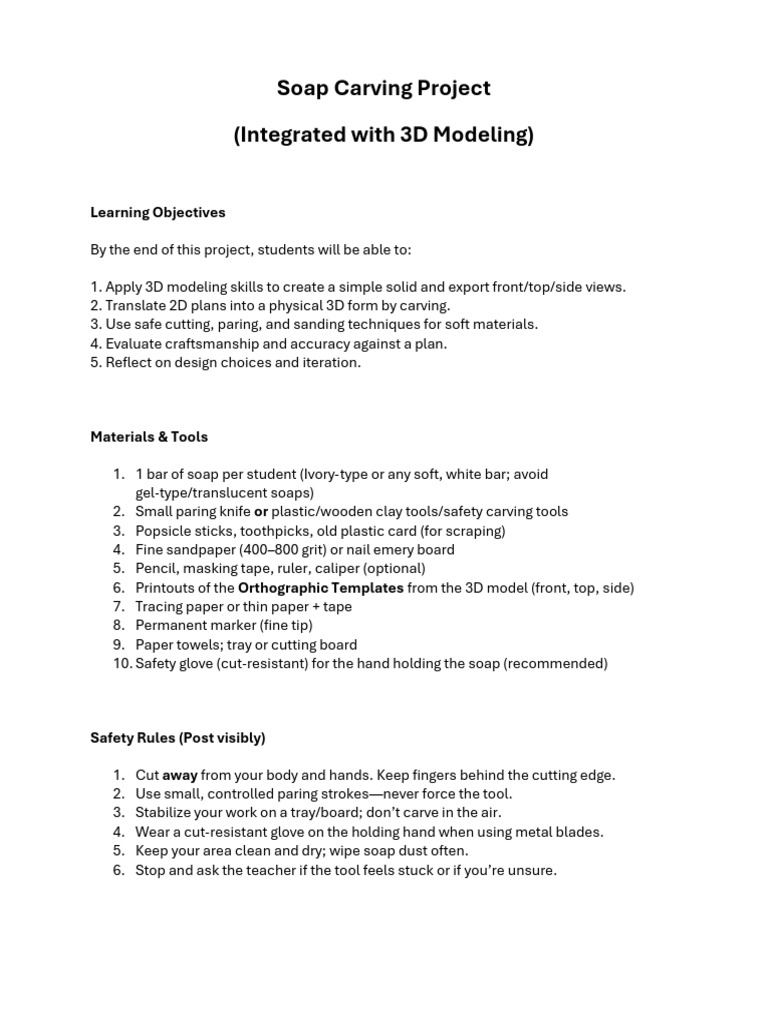 Soap Carving Project

(Integrated with 3D Modeling)

Learning Objectives

By the end of this project, students will be able to:

1. Apply 3D modeling skills to create a simple solid and export front/top/side views.
2. Translate 2D plans into a physical 3D form by carving.
3. Use safe cutting, paring, and sanding techniques for soft materials.
4. Evaluate craftsmanship and accuracy against a plan.
5. Reflect on design choices and iteration.

Materials & Tools

1. 1 bar of soap per student (Ivory-type or any soft, white bar; avoid gel-type/translucent soaps)
2. Small paring knife or plastic/wooden clay tools/safety carving tools
3. Popsicle sticks, toothpicks, old plastic card (for scraping)
4. Fine sandpaper (400–800 grit) or nail emery board
5. Pencil, masking tape, ruler, caliper (optional)
6. Printouts of the Orthographic Templates from the 3D model (front, top, side)
7. Tracing paper or thin paper + tape
8. Permanent marker (fine tip)
9. Paper towels; tray or cutting board
10. Safety glove (cut-resistant) for the hand holding the soap (recommended)

Safety Rules (Post visibly)

1. Cut away from your body and hands. Keep fingers behind the cutting edge.
2. Use small, controlled paring strokes—never force the tool.
3. Stabilize your work on a tray/board; don't carve in the air.
4. Wear a cut-resistant glove on the holding hand when using metal blades.
5. Keep your area clean and dry; wipe soap dust often.
6. Stop and ask the teacher if the tool feels stuck or if you're unsure.